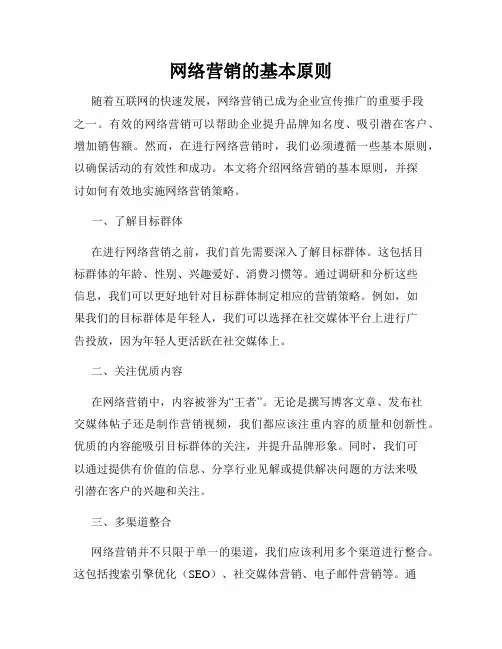 网络营销的基本原则

随着互联网的快速发展，网络营销已成为企业宣传推广的重要手段之一。有效的网络营销可以帮助企业提升品牌知名度、吸引潜在客户、增加销售额。然而，在进行网络营销时，我们必须遵循一些基本原则，以确保活动的有效性和成功。本文将介绍网络营销的基本原则，并探讨如何有效地实施网络营销策略。

一、了解目标群体

在进行网络营销之前，我们首先需要深入了解目标群体。这包括目标群体的年龄、性别、兴趣爱好、消费习惯等。通过调研和分析这些信息，我们可以更好地针对目标群体制定相应的营销策略。例如，如果我们的目标群体是年轻人，我们可以选择在社交媒体平台上进行广告投放，因为年轻人更活跃在社交媒体上。

二、关注优质内容

在网络营销中，内容被誉为“王者”。无论是撰写博客文章、发布社交媒体帖子还是制作营销视频，我们都应该注重内容的质量和创新性。优质的内容能吸引目标群体的关注，并提升品牌形象。同时，我们可以通过提供有价值的信息、分享行业见解或提供解决问题的方法来吸引潜在客户的兴趣和关注。

三、多渠道整合

网络营销并不只限于单一的渠道，我们应该利用多个渠道进行整合。这包括搜索引擎优化（SEO）、社交媒体营销、电子邮件营销等。通